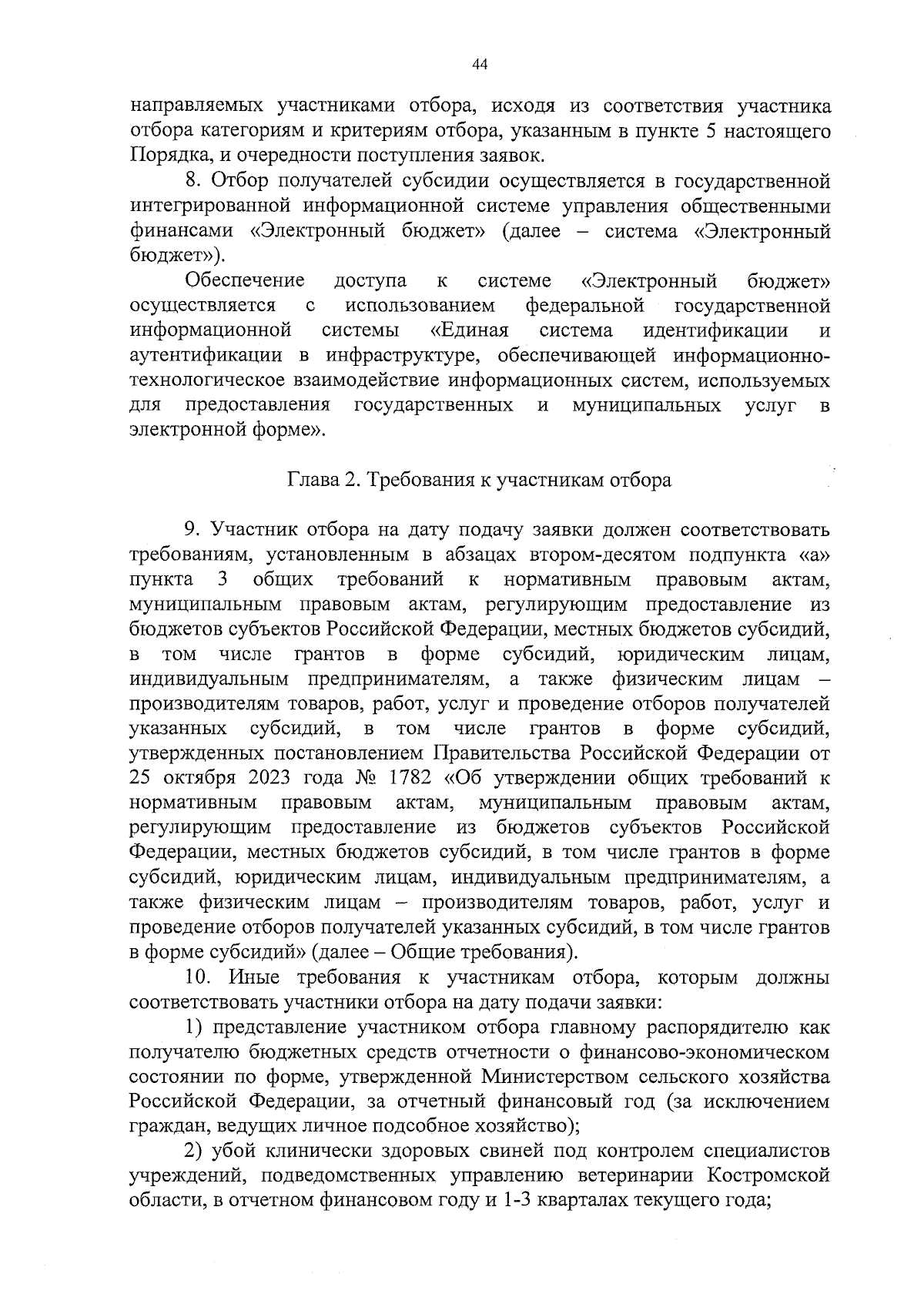 44

направляемых участниками отбора, исходя из соответствия участника отбора категориям и критериям отбора, указанным в пункте 5 настоящего Порядка, и очередности поступления заявок.

8. Отбор получателей субсидии осуществляется в государственной интегрированной информационной системе управления общественными финансами «Электронный бюджет» (далее – система «Электронный бюджет»).

Обеспечение доступа к системе «Электронный бюджет» осуществляется с использованием федеральной государственной информационной системы «Единая система идентификации и аутентификации в инфраструктуре, обеспечивающей информационно-технологическое взаимодействие информационных систем, используемых для предоставления государственных и муниципальных услуг в электронной форме».

Глава 2. Требования к участникам отбора

9. Участник отбора на дату подачу заявки должен соответствовать требованиям, установленным в абзацах втором-десятом подпункта «а» пункта 3 общих требований к нормативным правовым актам, муниципальным правовым актам, регулирующим предоставление из бюджетов субъектов Российской Федерации, местных бюджетов субсидий, в том числе грантов в форме субсидий, юридическим лицам, индивидуальным предпринимателям, а также физическим лицам – производителям товаров, работ, услуг и проведение отборов получателей указанных субсидий, в том числе грантов в форме субсидий, утвержденных постановлением Правительства Российской Федерации от 25 октября 2023 года № 1782 «Об утверждении общих требований к нормативным правовым актам, муниципальным правовым актам, регулирующим предоставление из бюджетов субъектов Российской Федерации, местных бюджетов субсидий, в том числе грантов в форме субсидий, юридическим лицам, индивидуальным предпринимателям, а также физическим лицам – производителям товаров, работ, услуг и проведение отборов получателей указанных субсидий, в том числе грантов в форме субсидий» (далее – Общие требования).

10. Иные требования к участникам отбора, которым должны соответствовать участники отбора на дату подачи заявки:

1) представление участником отбора главному распорядителю как получателю бюджетных средств отчетности о финансово-экономическом состоянии по форме, утвержденной Министерством сельского хозяйства Российской Федерации, за отчетный финансовый год (за исключением граждан, ведущих личное подсобное хозяйство);

2) убой клинически здоровых свиней под контролем специалистов учреждений, подведомственных управлению ветеринарии Костромской области, в отчетном финансовом году и 1-3 кварталах текущего года;